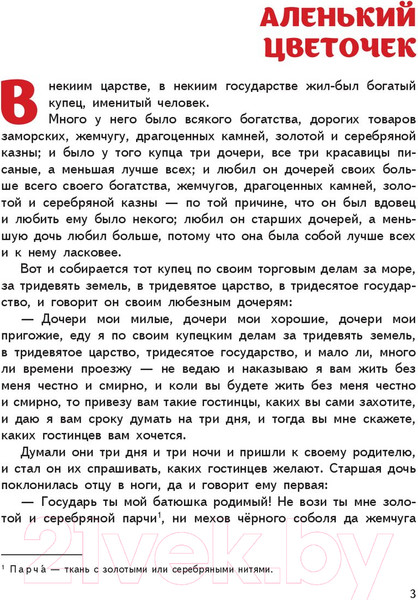 АЛЕНЬКИЙ ЦВЕТОЧЕК

В некиим царстве, в некиим государстве жил-был богатый купец, именитый человек.

Много у него было всякого богатства, дорогих товаров заморских, жемчугу, драгоценных камней, золотой и серебряной казны; и было у того купца три дочери, все три красавицы писаные, а меньшая лучше всех; и любил он дочерей своих больше всего своего богатства, жемчугов, драгоценных камней, золотой и серебряной казны — по той причине, что он был вдовец и любить ему было некого; любил он старших дочерей, а меньшую дочь любил больше, потому что она была собой лучше всех и к нему ласковее.

Вот и собирается тот купец по своим торговым делам за море, за тридевять земель, в тридевятое царство, в тридесятое государство, и говорит он своим любезным дочерям:

— Дочери мои милые, дочери мои хорошие, дочери мои пригожие, еду я по своим купецким делам за тридевять земель, в тридевятое царство, тридесятое государство, и мало ли, много ли времени проезжу — не ведаю и наказываю я вам жить без меня честно и смирно, и коли вы будете жить без меня честно и смирно, то привезу вам такие гостинцы, каких вы сами захотите, и даю я вам сроку думать на три дня, и тогда вы мне скажете, каких гостинцев вам хочется.

Думали они три дня и три ночи и пришли к своему родителю, и стал он их спрашивать, каких гостинцев желают. Старшая дочь поклонилась отцу в ноги, да и говорит ему первая:

— Государь ты мой батюшка родимый! Не вози ты мне золотой и серебряной парчи$^1$, ни мехов чёрного соболя да жемчуга

$^1$ Парча́ — ткань с золотыми или серебряными нитями.

21vek.by

3